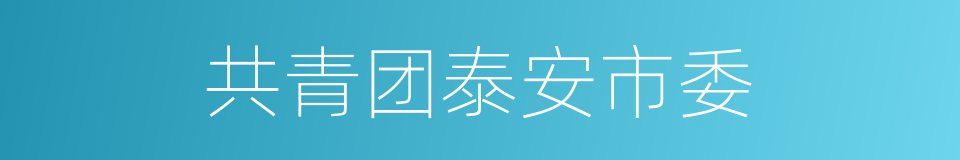 共青团泰安市委